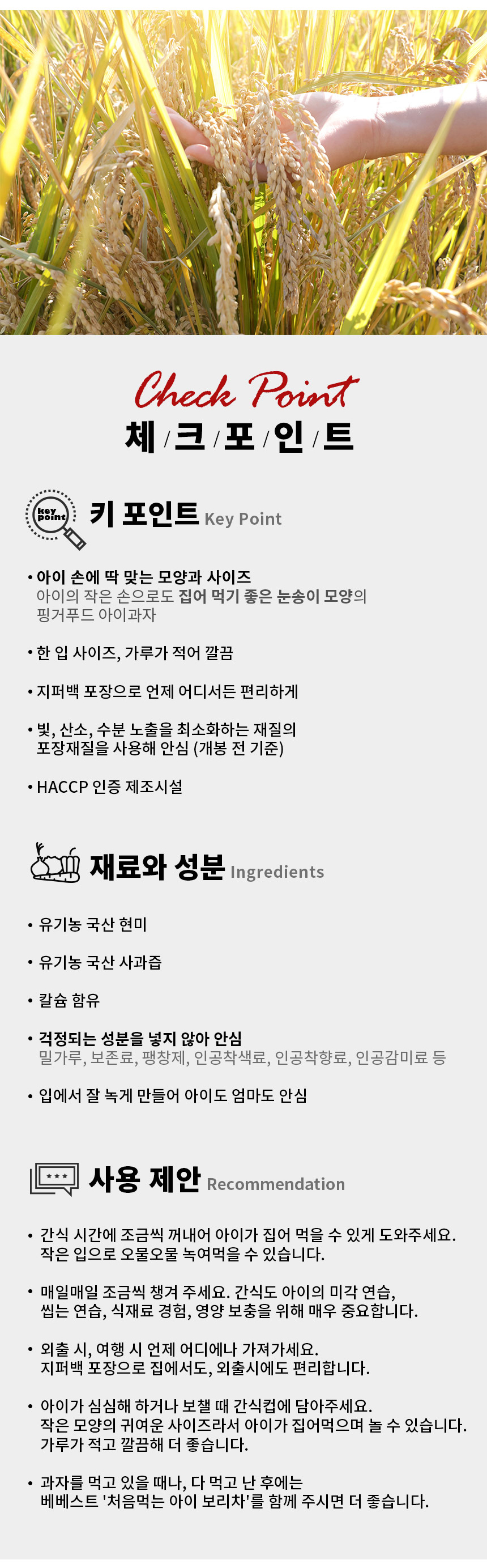 Check Point
체 / 크 / 포 / 인 / 트

key point

키 포인트 Key Point

• 아이 손에 딱 맞는 모양과 사이즈
아이의 작은 손으로도 집어 먹기 좋은 눈송이 모양의 핑거푸드 아이과자

• 한 입 사이즈, 가루가 적어 깔끔

• 지퍼백 포장으로 언제 어디서든 편리하게

• 빛, 산소, 수분 노출을 최소화하는 재질의 포장재질을 사용해 안심 (개봉 전 기준)

• HACCP 인증 제조시설

재료와 성분 Ingredients

• 유기농 국산 현미

• 유기농 국산 사과즙

• 칼슘 함유

• 걱정되는 성분을 넣지 않아 안심
밀가루, 보존료, 팽창제, 인공착색료, 인공착향료, 인공감미료 등

• 입에서 잘 녹게 만들어 아이도 엄마도 안심

사용 제안 Recommendation

• 간식 시간에 조금씩 꺼내어 아이가 집어 먹을 수 있게 도와주세요. 작은 입으로 오물오물 녹여먹을 수 있습니다.

• 매일매일 조금씩 챙겨 주세요. 간식도 아이의 미각 연습, 씹는 연습, 식재료 경험, 영양 보충을 위해 매우 중요합니다.

• 외출 시, 여행 시 언제 어디에나 가져가세요. 지퍼백 포장으로 집에서도, 외출시에도 편리합니다.

• 아이가 심심해 하거나 보챌 때 간식컵에 담아주세요. 작은 모양의 귀여운 사이즈라서 아이가 집어먹으며 놀 수 있습니다. 가루가 적고 깔끔해 더 좋습니다.

• 과자를 먹고 있을 때나, 다 먹고 난 후에는 베베스트 '처음먹는 아이 보리차'를 함께 주시면 더 좋습니다.